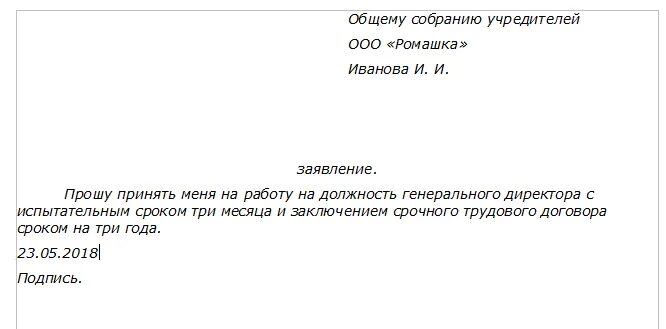 Общему собранию учредителей
ООО «Ромашка»
Иванова И. И.

заявление.

Прошу принять меня на работу на должность генерального директора с испытательным сроком три месяца и заключением срочного трудового договора сроком на три года.

23.05.2018

Подпись.